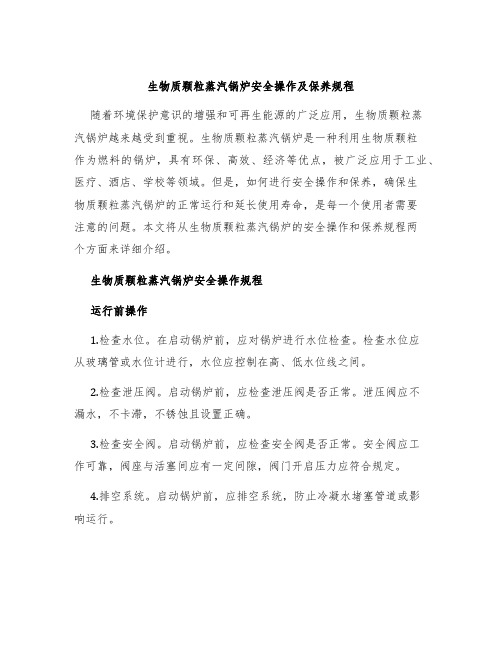 生物质颗粒蒸汽锅炉安全操作及保养规程

随着环境保护意识的增强和可再生能源的广泛应用，生物质颗粒蒸汽锅炉越来越受到重视。生物质颗粒蒸汽锅炉是一种利用生物质颗粒作为燃料的锅炉，具有环保、高效、经济等优点，被广泛应用于工业、医疗、酒店、学校等领域。但是，如何进行安全操作和保养，确保生物质颗粒蒸汽锅炉的正常运行和延长使用寿命，是每一个使用者需要注意的问题。本文将从生物质颗粒蒸汽锅炉的安全操作和保养规程两个方面来详细介绍。

生物质颗粒蒸汽锅炉安全操作规程

运行前操作

1.检查水位。在启动锅炉前，应对锅炉进行水位检查。检查水位应从玻璃管或水位计进行，水位应控制在高、低水位线之间。

2.检查泄压阀。启动锅炉前，应检查泄压阀是否正常。泄压阀应不漏水，不卡滞，不锈蚀且设置正确。

3.检查安全阀。启动锅炉前，应检查安全阀是否正常。安全阀应工作可靠，阀座与活塞间应有一定间隙，阀门开启压力应符合规定。

4.排空系统。启动锅炉前，应排空系统，防止冷凝水堵塞管道或影响运行。